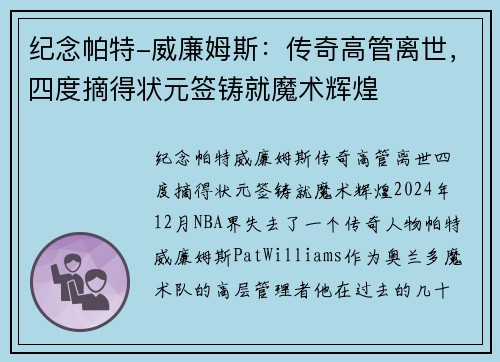 纪念帕特-威廉姆斯：传奇高管离世，四度摘得状元签铸就魔术辉煌

纪念帕特威廉姆斯传奇高管离世四度摘得状元签铸就魔术辉煌2024年12月NBA界失去了一个传奇人物帕特威廉姆斯PatWilliams作为奥兰多魔术队的高层管理者他在过去的几十